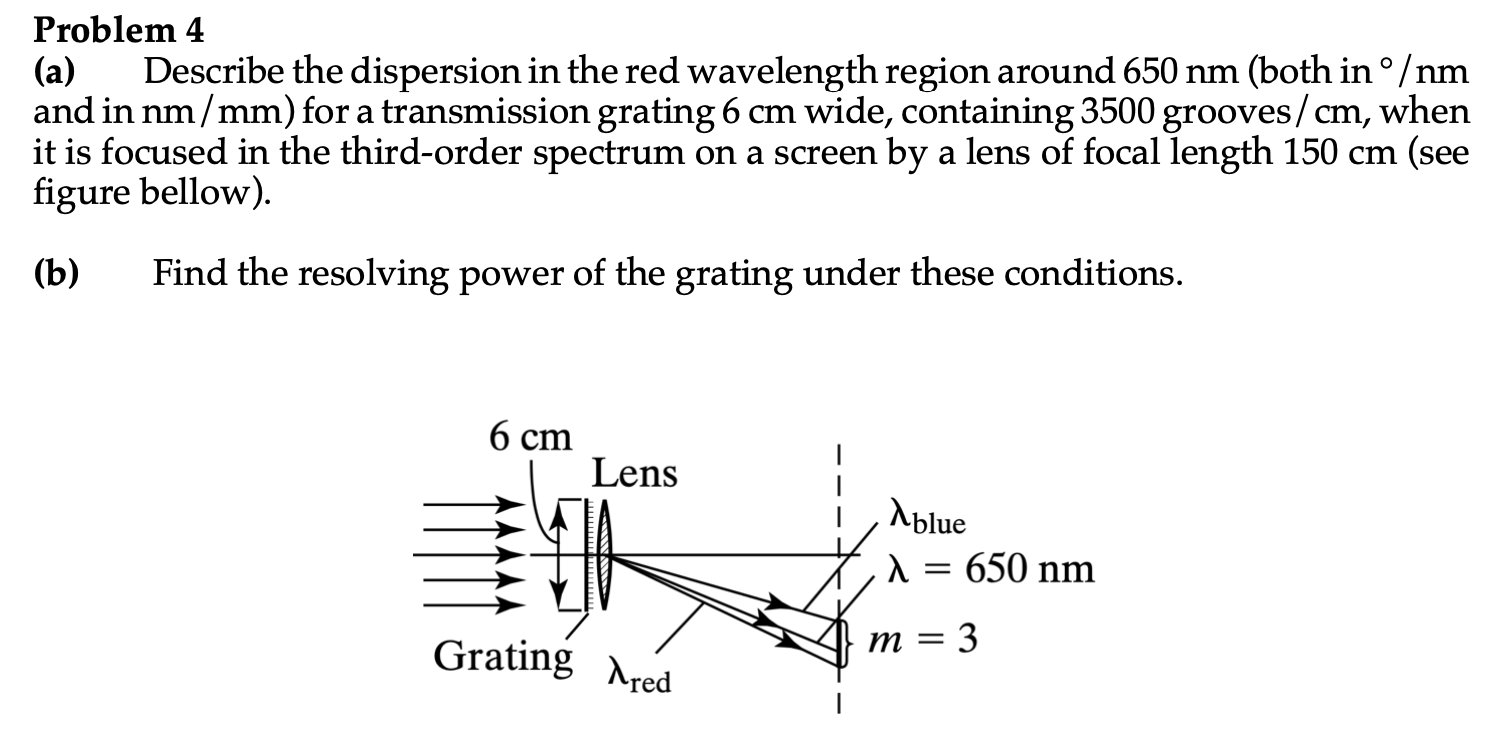 Problem 4
(a) Describe the dispersion in the red wavelength region around 650 nm (both in °/nm and in nm/mm) for a transmission grating 6 cm wide, containing 3500 grooves/cm, when it is focused in the third-order spectrum on a screen by a lens of focal length 150 cm (see figure bellow).

(b) Find the resolving power of the grating under these conditions.

6 cm
Lens
$\lambda_{blue}$
$\lambda = 650$ nm
$m = 3$
Grating
$\lambda_{red}$